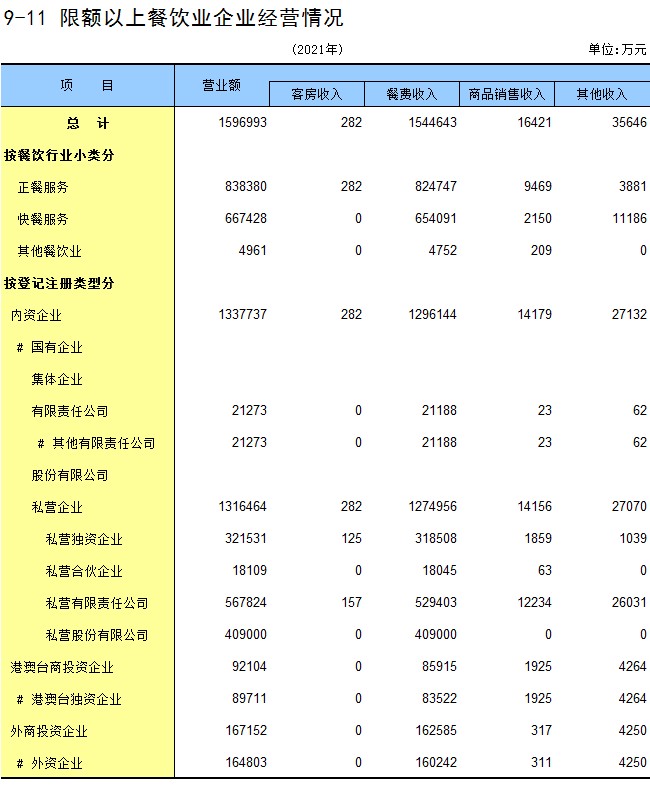 9-11 限额以上餐饮业企业经营情况

(2021年)

单位:万元

| 项　　目 | 营业额 | 客房收入 | 餐费收入 | 商品销售收入 | 其他收入 |
|---|---|---|---|---|---|
| 总　计 | 1596993 | 282 | 1544643 | 16421 | 35646 |
| 按餐饮行业小类分 | | | | | |
| 正餐服务 | 838380 | 282 | 824747 | 9469 | 3881 |
| 快餐服务 | 667428 | 0 | 654091 | 2150 | 11186 |
| 其他餐饮业 | 4961 | 0 | 4752 | 209 | 0 |
| 按登记注册类型分 | | | | | |
| 内资企业 | 1337737 | 282 | 1296144 | 14179 | 27132 |
| # 国有企业 | | | | | |
| 集体企业 | | | | | |
| 有限责任公司 | 21273 | 0 | 21188 | 23 | 62 |
| # 其他有限责任公司 | 21273 | 0 | 21188 | 23 | 62 |
| 股份有限公司 | | | | | |
| 私营企业 | 1316464 | 282 | 1274956 | 14156 | 27070 |
| 私营独资企业 | 321531 | 125 | 318508 | 1859 | 1039 |
| 私营合伙企业 | 18109 | 0 | 18045 | 63 | 0 |
| 私营有限责任公司 | 567824 | 157 | 529403 | 12234 | 26031 |
| 私营股份有限公司 | 409000 | 0 | 409000 | 0 | 0 |
| 港澳台商投资企业 | 92104 | 0 | 85915 | 1925 | 4264 |
| # 港澳台独资企业 | 89711 | 0 | 83522 | 1925 | 4264 |
| 外商投资企业 | 167152 | 0 | 162585 | 317 | 4250 |
| # 外资企业 | 164803 | 0 | 160242 | 311 | 4250 |